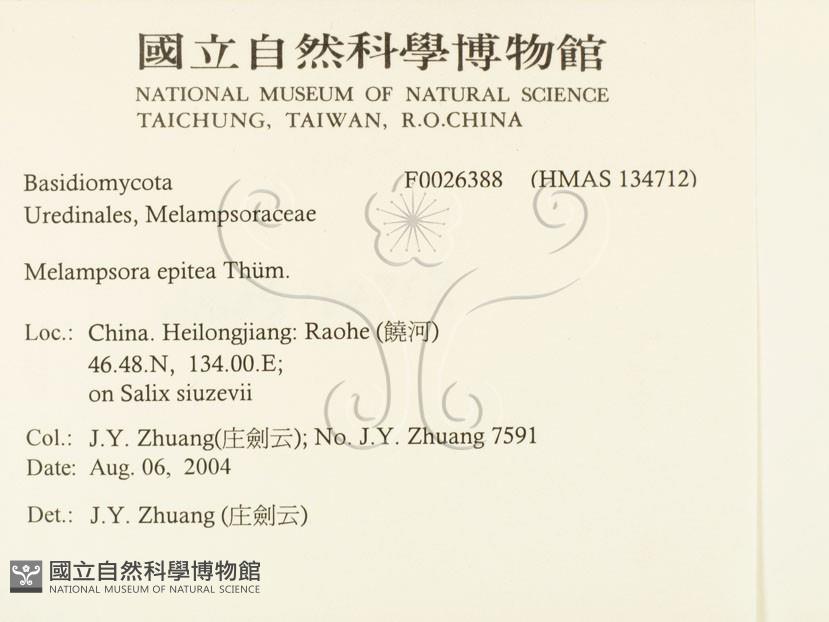 國立自然科學博物館
NATIONAL MUSEUM OF NATURAL SCIENCE
TAICHUNG, TAIWAN, R.O.CHINA

Basidiomycota F0026388 (HMAS 134712)
Uredinales, Melampsoraceae

Melampsora epitea Thüm.

Loc.: China. Heilongjiang: Raohe (饒河)
46.48.N, 134.00.E;
on Salix siuzevii

Col.: J.Y. Zhuang(庄劍云); No. J.Y. Zhuang 7591
Date: Aug. 06, 2004

Det.: J.Y. Zhuang (庄劍云)

國立自然科學博物館
NATIONAL MUSEUM OF NATURAL SCIENCE